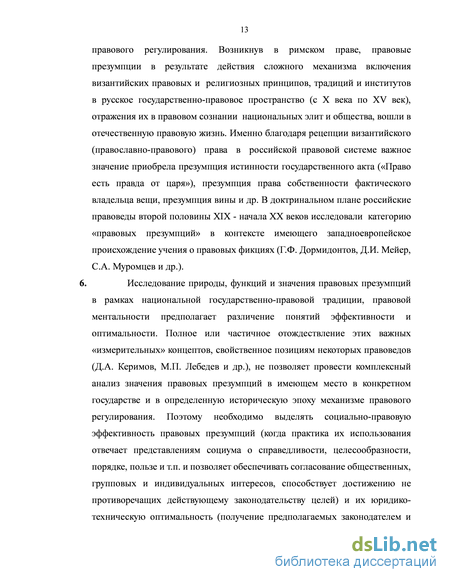 13

правового регулирования. Возникнув в римском праве, правовые презумпции в результате действия сложного механизма включения византийских правовых и религиозных принципов, традиций и институтов в русское государственно-правовое пространство (с X века по XV век), отражения их в правовом сознании национальных элит и общества, вошли в отечественную правовую жизнь. Именно благодаря рецепции византийского (православно-правового) права в российской правовой системе важное значение приобрела презумпция истинности государственного акта («Право есть правда от царя»), презумпция права собственности фактического владельца вещи, презумпция вины и др. В доктринальном плане российские правоведы второй половины XIX - начала XX веков исследовали категорию «правовых презумпций» в контексте имеющего западноевропейское происхождение учения о правовых фикциях (Г.Ф. Дормидонтов, Д.И. Мейер, С.А. Муромцев и др.).

6. Исследование природы, функций и значения правовых презумпций в рамках национальной государственно-правовой традиции, правовой ментальности предполагает различение понятий эффективности и оптимальности. Полное или частичное отождествление этих важных «измерительных» концептов, свойственное позициям некоторых правоведов (Д.А. Керимов, М.П. Лебедев и др.), не позволяет провести комплексный анализ значения правовых презумпций в имеющем место в конкретном государстве и в определенную историческую эпоху механизме правового регулирования. Поэтому необходимо выделять социально-правовую эффективность правовых презумпций (когда практика их использования отвечает представлениям социума о справедливости, целесообразности, порядке, пользе и т.п. и позволяет обеспечивать согласование общественных, групповых и индивидуальных интересов, способствует достижению не противоречащих действующему законодательству целей) и их юридико-техническую оптимальность (получение предполагаемых законодателем и

dsLib.net
библиотека диссертаций